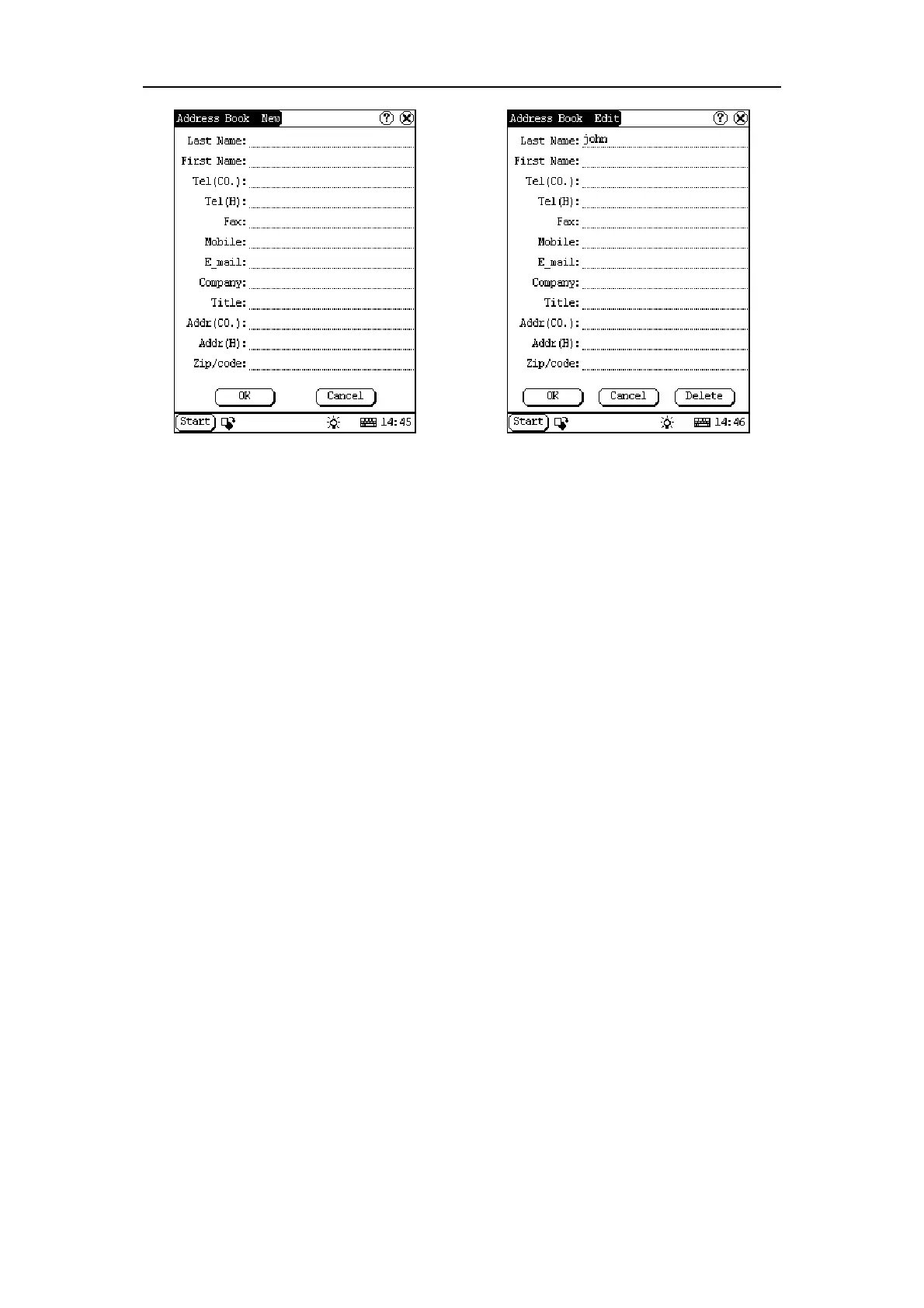 Address Book New

Last Name:
First Name:
Tel(CO.):
Tel(H):
Fax:
Mobile:
E_mail:
Company:
Title:
Addr(CO.):
Addr(H):
Zip/code:

OK Cancel

Start 14:45

Address Book Edit

Last Name: john
First Name:
Tel(CO.):
Tel(H):
Fax:
Mobile:
E_mail:
Company:
Title:
Addr(CO.):
Addr(H):
Zip/code:

OK Cancel Delete

Start 14:46